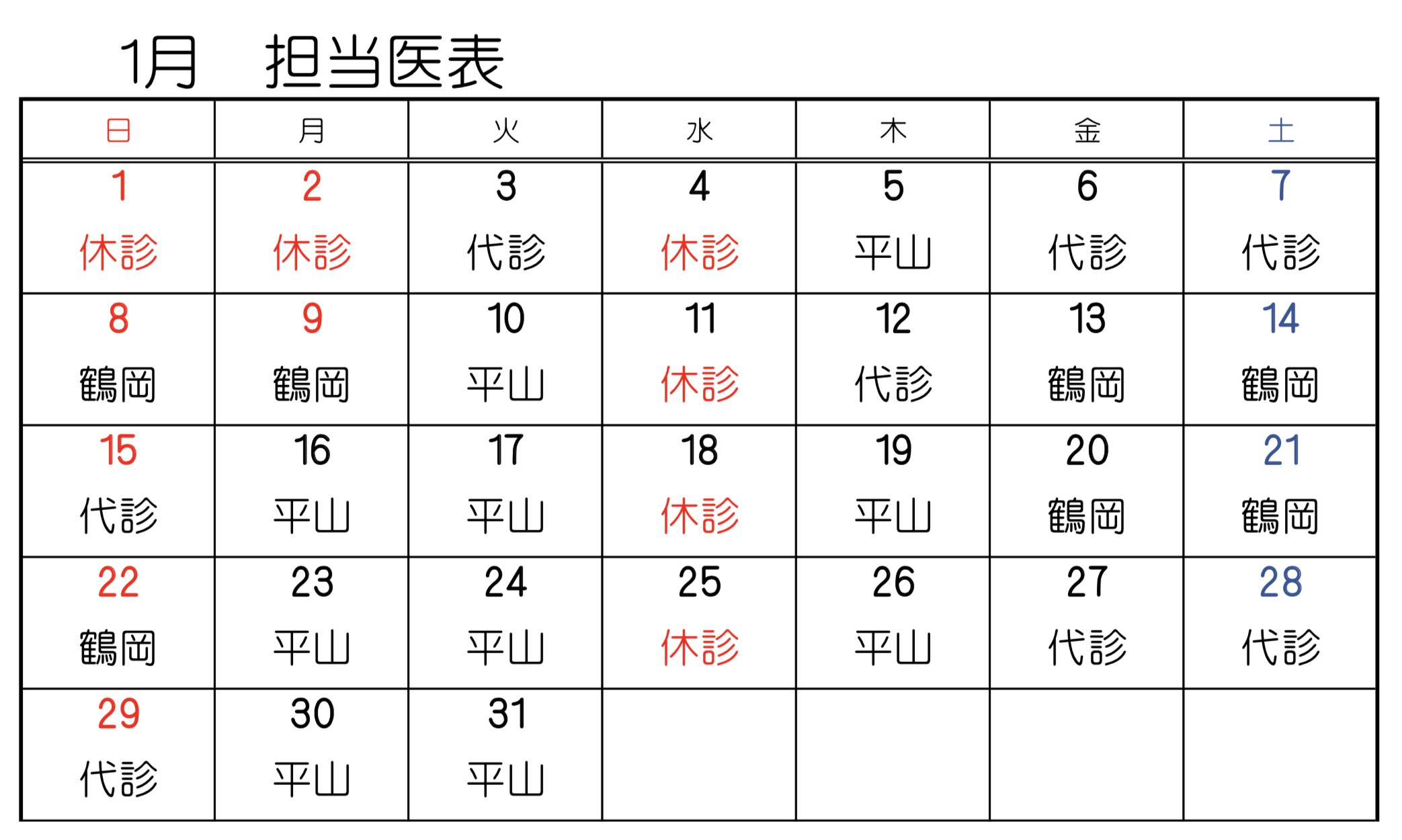 1月　担当医表

| 日 | 月 | 火 | 水 | 木 | 金 | 土 |
|---|---|---|---|---|---|---|
| 1 休診 | 2 休診 | 3 代診 | 4 休診 | 5 平山 | 6 代診 | 7 代診 |
| 8 鶴岡 | 9 鶴岡 | 10 平山 | 11 休診 | 12 代診 | 13 鶴岡 | 14 鶴岡 |
| 15 代診 | 16 平山 | 17 平山 | 18 休診 | 19 平山 | 20 鶴岡 | 21 鶴岡 |
| 22 鶴岡 | 23 平山 | 24 平山 | 25 休診 | 26 平山 | 27 代診 | 28 代診 |
| 29 代診 | 30 平山 | 31 平山 | | | | |